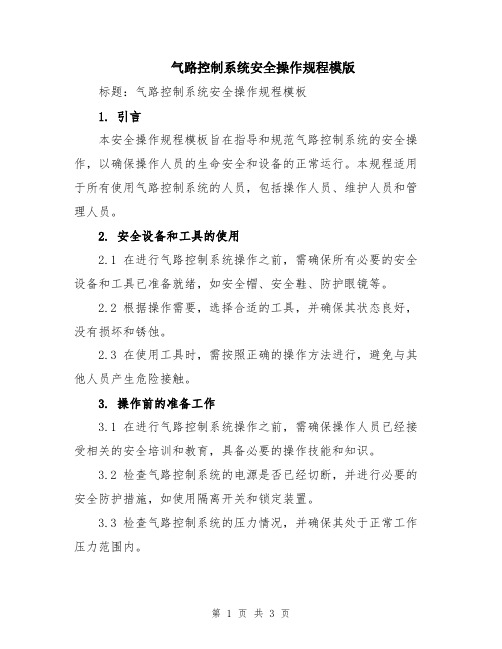 气路控制系统安全操作规程模版

标题：气路控制系统安全操作规程模板

1. 引言

本安全操作规程模板旨在指导和规范气路控制系统的安全操作，以确保操作人员的生命安全和设备的正常运行。本规程适用于所有使用气路控制系统的人员，包括操作人员、维护人员和管理人员。

2. 安全设备和工具的使用

2.1 在进行气路控制系统操作之前，需确保所有必要的安全设备和工具已准备就绪，如安全帽、安全鞋、防护眼镜等。

2.2 根据操作需要，选择合适的工具，并确保其状态良好，没有损坏和锈蚀。

2.3 在使用工具时，需按照正确的操作方法进行，避免与其他人员产生危险接触。

3. 操作前的准备工作

3.1 在进行气路控制系统操作之前，需确保操作人员已经接受相关的安全培训和教育，具备必要的操作技能和知识。

3.2 检查气路控制系统的电源是否已经切断，并进行必要的安全防护措施，如使用隔离开关和锁定装置。

3.3 检查气路控制系统的压力情况，并确保其处于正常工作压力范围内。

第 1 页 共 3 页